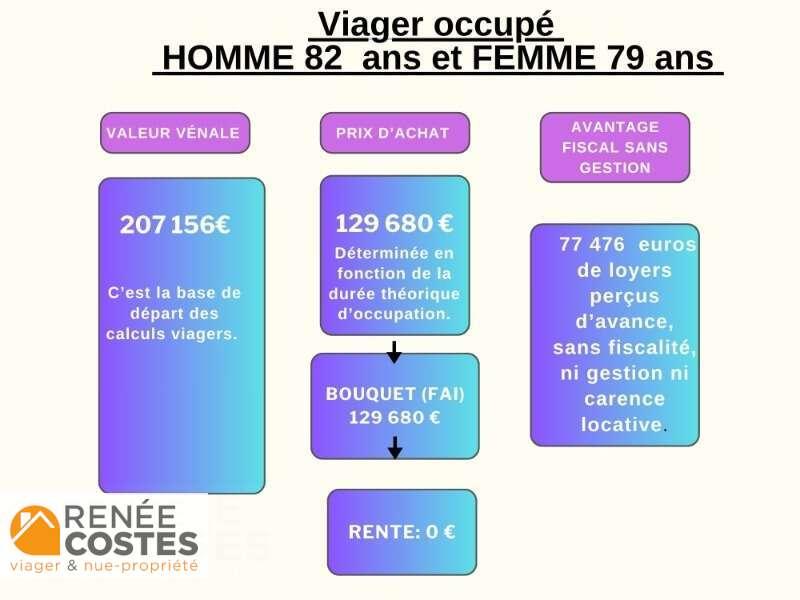 Viager occupé
HOMME 82 ans et FEMME 79 ans

VALEUR VÉNALE

207 156€

C'est la base de départ des calculs viagers.

PRIX D'ACHAT

129 680 €

Déterminée en fonction de la durée théorique d'occupation.

BOUQUET (FAI)
129 680 €

RENTE: 0 €

AVANTAGE FISCAL SANS GESTION

77 476 euros de loyers perçus d'avance, sans fiscalité, ni gestion ni carence locative.

RENÉE COSTES
viager & nue-propriété